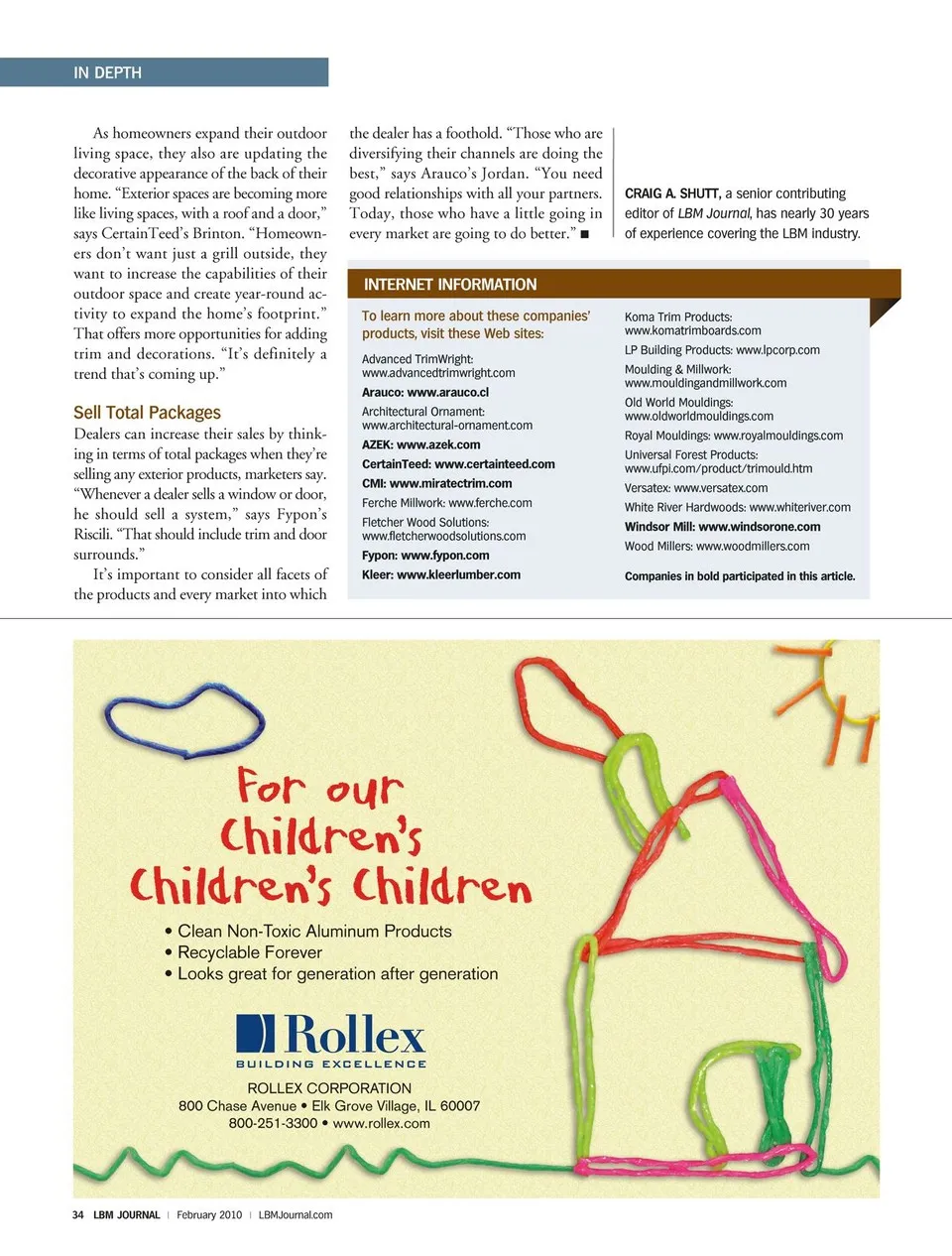 IN DEPTH

As homeowners expand their outdoor living space, they also are updating the decorative appearance of the back of their home. "Exterior spaces are becoming more like living spaces, with a roof and a door," says CertainTeed's Brinton. "Homeowners don't want just a grill outside, they want to increase the capabilities of their outdoor space and create year-round activity to expand the home's footprint." That offers more opportunities for adding trim and decorations. "It's definitely a trend that's coming up."

Sell Total Packages

Dealers can increase their sales by thinking in terms of total packages when they're selling any exterior products, marketers say. "Whenever a dealer sells a window or door, he should sell a system," says Fypon's Riscili. "That should include trim and door surrounds."

It's important to consider all facets of the products and every market into which the dealer has a foothold. "Those who are diversifying their channels are doing the best," says Arauco's Jordan. "You need good relationships with all your partners. Today, those who have a little going in every market are going to do better." ■

CRAIG A. SHUTT, a senior contributing editor of LBM Journal, has nearly 30 years of experience covering the LBM industry.

INTERNET INFORMATION

To learn more about these companies' products, visit these Web sites:

Advanced TrimWright: www.advancedtrimwright.com
Arauco: www.arauco.cl
Architectural Ornament: www.architectural-ornament.com
AZEK: www.azek.com
CertainTeed: www.certainteed.com
CMI: www.miratectrim.com
Ferche Millwork: www.ferche.com
Fletcher Wood Solutions: www.fletcherwoodsolutions.com
Fypon: www.fypon.com
Kleer: www.kleerlumber.com
Koma Trim Products: www.komatrimboards.com
LP Building Products: www.lpcorp.com
Moulding & Millwork: www.mouldingandmillwork.com
Old World Mouldings: www.oldworldmouldings.com
Royal Mouldings: www.royalmouldings.com
Universal Forest Products: www.ufpi.com/product/trimould.htm
Versatex: www.versatex.com
White River Hardwoods: www.whiteriver.com
Windsor Mill: www.windsorone.com
Wood Millers: www.woodmillers.com

Companies in bold participated in this article.

For our Children's Children's Children

• Clean Non-Toxic Aluminum Products
• Recyclable Forever
• Looks great for generation after generation

Rollex
BUILDING EXCELLENCE

ROLLEX CORPORATION
800 Chase Avenue • Elk Grove Village, IL 60007
800-251-3300 • www.rollex.com

34 LBM JOURNAL | February 2010 | LBMJournal.com